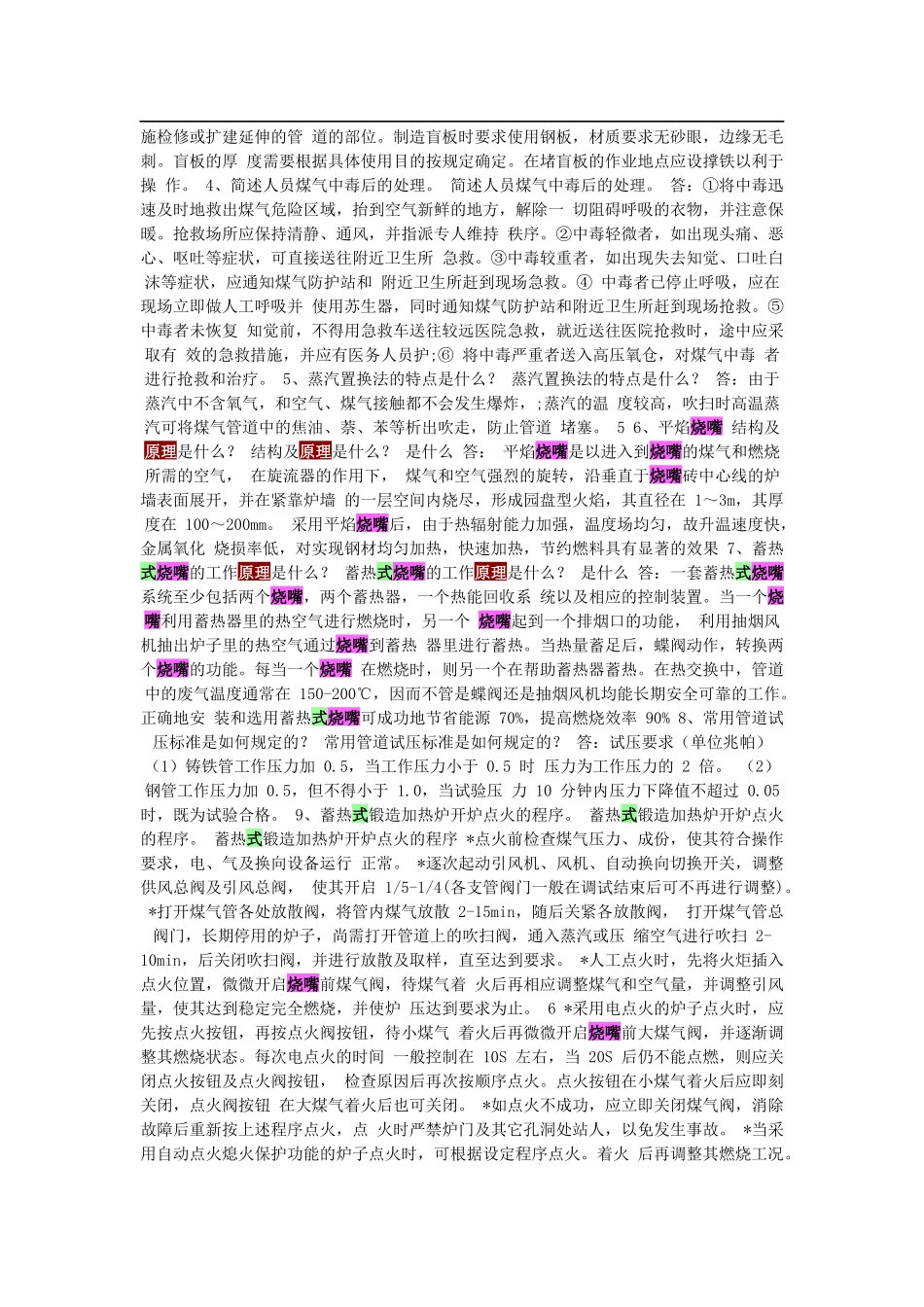 施检修或扩建延伸的管 道的部位。制造盲板时要求使用钢板，材质要求无砂眼，边缘无毛刺。盲板的厚 度需要根据具体使用目的按规定确定。在堵盲板的作业地点应设撑铁以利于操 作。 4、简述人员煤气中毒后的处理。 简述人员煤气中毒后的处理。 答：①将中毒迅速及时地救出煤气危险区域，抬到空气新鲜的地方，解除一 切阻碍呼吸的衣物，并注意保暖。抢救场所应保持清静、通风，并指派专人维持 秩序。②中毒轻微者，如出现头痛、恶心、呕吐等症状，可直接送往附近卫生所 急救。③中毒较重者，如出现失去知觉、口吐白沫等症状，应通知煤气防护站和 附近卫生所赶到现场急救。④ 中毒者已停止呼吸，应在现场立即做人工呼吸并 使用苏生器，同时通知煤气防护站和附近卫生所赶到现场抢救。⑤中毒者未恢复 知觉前，不得用急救车送往较远医院急救，就近送往医院抢救时，途中应采取有 效的急救措施，并应有医务人员护;⑥ 将中毒严重者送入高压氧仓，对煤气中毒 者进行抢救和治疗。 5、蒸汽置换法的特点是什么？ 蒸汽置换法的特点是什么？ 答：由于蒸汽中不含氧气，和空气、煤气接触都不会发生爆炸，;蒸汽的温 度较高，吹扫时高温蒸汽可将煤气管道中的焦油、萘、苯等析出吹走，防止管道 堵塞。 5 6、平焰烧嘴 结构及原理是什么？ 结构及原理是什么？ 是什么 答： 平焰烧嘴是以进入到烧嘴的煤气和燃烧所需的空气， 在旋流器的作用下， 煤气和空气强烈的旋转，沿垂直于烧嘴砖中心线的炉墙表面展开，并在紧靠炉墙 的一层空间内烧尽，形成园盘型火焰，其直径在 1～3m，其厚度在 100～200mm。 采用平焰烧嘴后，由于热辐射能力加强，温度场均匀，故升温速度快，金属氧化 烧损率低，对实现钢材均匀加热，快速加热，节约燃料具有显著的效果 7、蓄热式烧嘴的工作原理是什么？ 蓄热式烧嘴的工作原理是什么？ 是什么 答：一套蓄热式烧嘴系统至少包括两个烧嘴，两个蓄热器，一个热能回收系 统以及相应的控制装置。当一个烧嘴利用蓄热器里的热空气进行燃烧时，另一个 烧嘴起到一个排烟口的功能， 利用抽烟风机抽出炉子里的热空气通过烧嘴到蓄热 器里进行蓄热。当热量蓄足后，蝶阀动作，转换两个烧嘴的功能。每当一个烧嘴 在燃烧时，则另一个在帮助蓄热器蓄热。在热交换中，管道中的废气温度通常在 150-200℃，因而不管是蝶阀还是抽烟风机均能长期安全可靠的工作。正确地安 装和选用蓄热式烧嘴可成功地节省能源 70%，提高燃烧效率 90% 8、常用管道试压标准是如何规定的？ 常用管道试压标准是如何规定的？ 答：试压要求（单位兆帕） （1）铸铁管工作压力加 0.5，当工作压力小于 0.5 时 压力为工作压力的 2 倍。 （2）钢管工作压力加 0.5，但不得小于 1.0，当试验压 力 10 分钟内压力下降值不超过 0.05 时，既为试验合格。 9、蓄热式锻造加热炉开炉点火的程序。 蓄热式锻造加热炉开炉点火的程序。 蓄热式锻造加热炉开炉点火的程序 *点火前检查煤气压力、成份，使其符合操作要求，电、气及换向设备运行 正常。 *逐次起动引风机、风机、自动换向切换开关，调整供风总阀及引风总阀， 使其开启 1/5-1/4(各支管阀门一般在调试结束后可不再进行调整)。 *打开煤气管各处放散阀，将管内煤气放散 2-15min，随后关紧各放散阀， 打开煤气管总阀门，长期停用的炉子，尚需打开管道上的吹扫阀，通入蒸汽或压 缩空气进行吹扫 2-10min，后关闭吹扫阀，并进行放散及取样，直至达到要求。 *人工点火时，先将火炬插入点火位置，微微开启烧嘴前煤气阀，待煤气着 火后再相应调整煤气和空气量，并调整引风量，使其达到稳定完全燃烧，并使炉 压达到要求为止。 6 *采用电点火的炉子点火时，应先按点火按钮，再按点火阀按钮，待小煤气 着火后再微微开启烧嘴前大煤气阀，并逐渐调整其燃烧状态。每次电点火的时间 一般控制在 10S 左右，当 20S 后仍不能点燃，则应关闭点火按钮及点火阀按钮， 检查原因后再次按顺序点火。点火按钮在小煤气着火后应即刻关闭，点火阀按钮 在大煤气着火后也可关闭。 *如点火不成功，应立即关闭煤气阀，消除故障后重新按上述程序点火，点 火时严禁炉门及其它孔洞处站人，以免发生事故。 *当采用自动点火熄火保护功能的炉子点火时，可根据设定程序点火。着火 后再调整其燃烧工况。